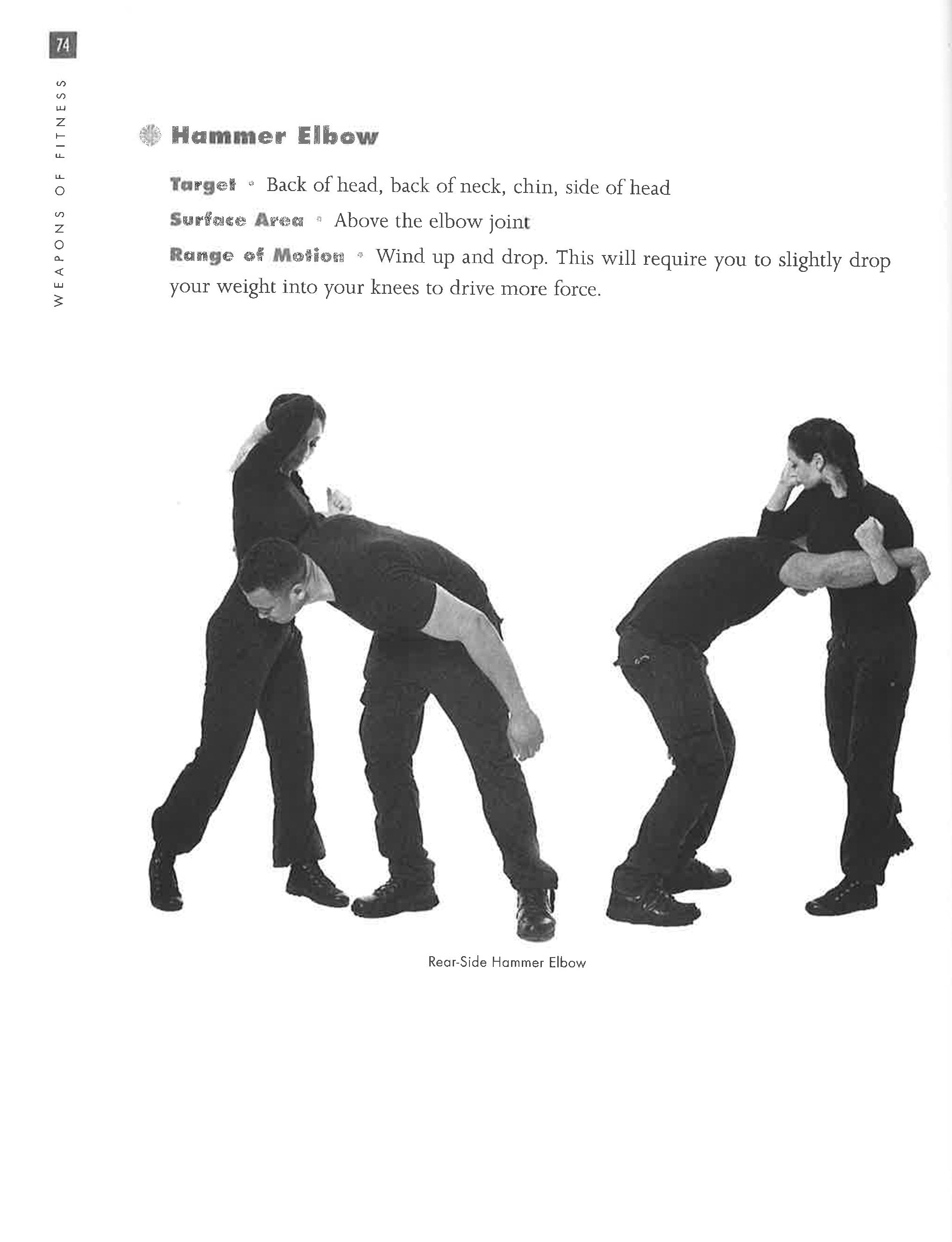 74

WEAPONS OF FITNESS

Hammer Elbow

Target • Back of head, back of neck, chin, side of head

Surface Area • Above the elbow joint

Range of Motion • Wind up and drop. This will require you to slightly drop your weight into your knees to drive more force.

Rear-Side Hammer Elbow